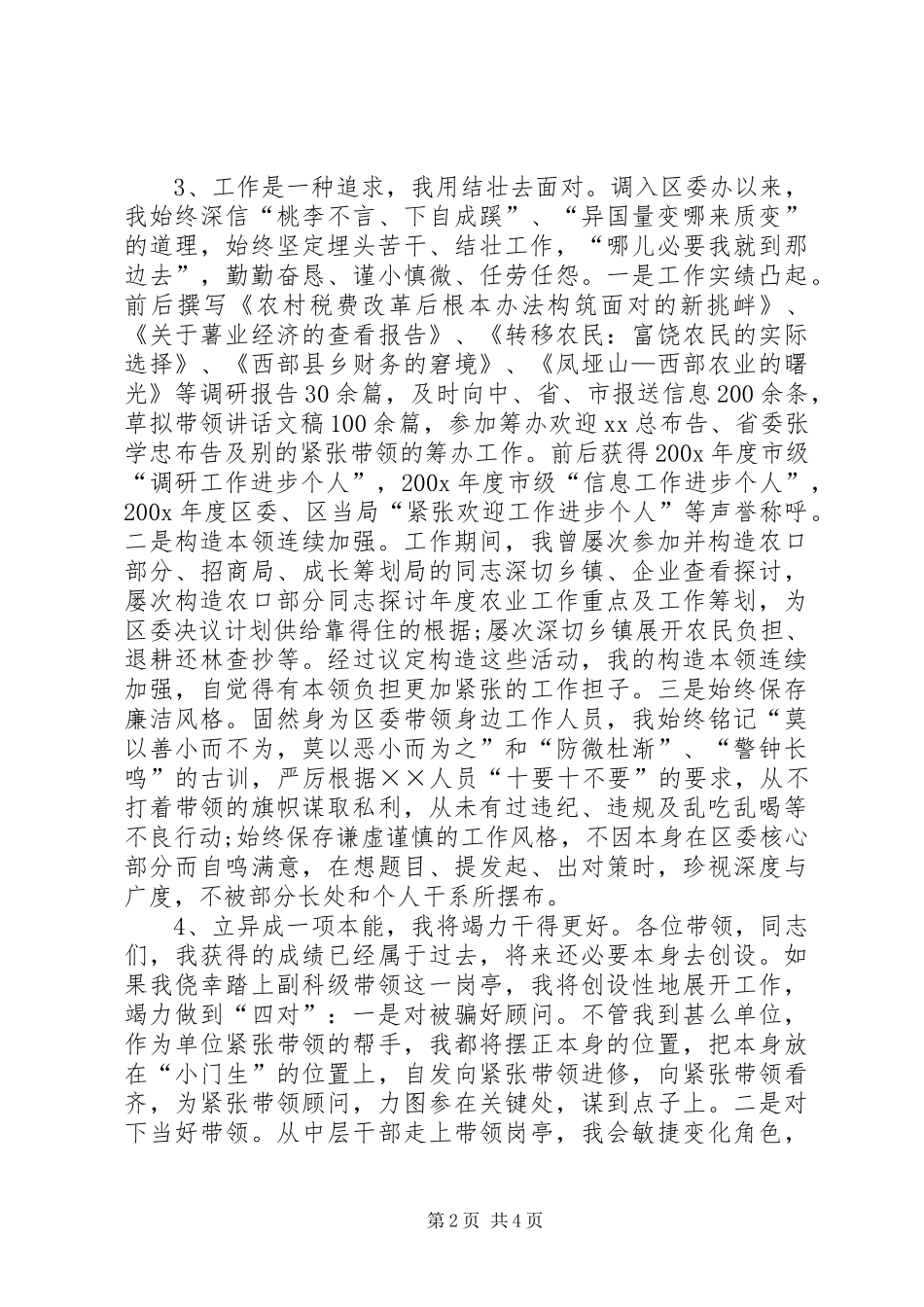 3、工作是一种追求，我用结壮去面对。调入区委办以来，我始终深信“桃李不言、下自成蹊”、“异国量变哪来质变”的道理，始终坚定埋头苦干、结壮工作，“哪儿必要我就到那边去”，勤勤奋恳、谨小慎微、任劳任怨。一是工作实绩凸起。前后撰写《农村税费改革后根本办法构筑面对的新挑衅》、《关于薯业经济的查看报告》、《转移农民：富饶农民的实际选择》、《西部县乡财务的窘境》、《凤垭山—西部农业的曙光》等调研报告30余篇，及时向中、省、市报送信息200余条，草拟带领讲话文稿100余篇，参加筹办欢迎xx总布告、省委张学忠布告及别的紧张带领的筹办工作。前后获得200x年度市级“调研工作进步个人”，200x年度市级“信息工作进步个人”，200x年度区委、区当局“紧张欢迎工作进步个人”等声誉称呼。二是构造本领连续加强。工作期间，我曾屡次参加并构造农口部分、招商局、成长筹划局的同志深切乡镇、企业查看探讨，屡次构造农口部分同志探讨年度农业工作重点及工作筹划，为区委决议计划供给靠得住的根据;屡次深切乡镇展开农民负担、退耕还林查抄等。经过议定构造这些活动，我的构造本领连续加强，自觉得有本领负担更加紧张的工作担子。三是始终保存廉洁风格。固然身为区委带领身边工作人员，我始终铭记“莫以善小而不为，莫以恶小而为之”和“防微杜渐”、“警钟长鸣”的古训，严厉根据××人员“十要十不要”的要求，从不打着带领的旗帜谋取私利，从未有过违纪、违规及乱吃乱喝等不良行动;始终保存谦虚谨慎的工作风格，不因本身在区委核心部分而自鸣满意，在想题目、提发起、出对策时，珍视深度与广度，不被部分长处和个人干系所摆布。

4、立异成一项本能，我将竭力干得更好。各位带领，同志们，我获得的成绩已经属于过去，将来还必要本身去创设。如果我侥幸踏上副科级带领这一岗亭，我将创设性地展开工作，竭力做到“四对”：一是对被骗好顾问。不管我到甚么单位，作为单位紧张带领的帮手，我都将摆正本身的位置，把本身放在“小门生”的位置上，自发向紧张带领进修，向紧张带领看齐，为紧张带领顾问，力图参在关键处，谋到点子上。二是对下当好带领。从中层干部走上带领岗亭，我会敏捷变化角色，

第2页 共4页